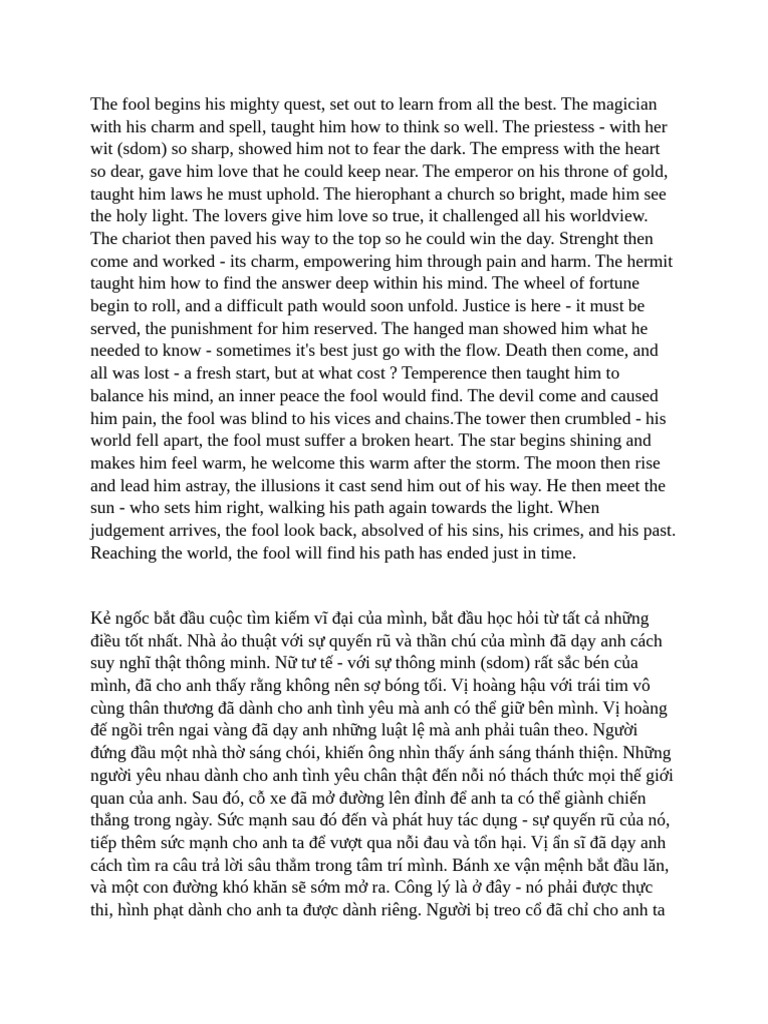 The fool begins his mighty quest, set out to learn from all the best. The magician with his charm and spell, taught him how to think so well. The priestess - with her wit (sdom) so sharp, showed him not to fear the dark. The empress with the heart so dear, gave him love that he could keep near. The emperor on his throne of gold, taught him laws he must uphold. The hierophant a church so bright, made him see the holy light. The lovers give him love so true, it challenged all his worldview. The chariot then paved his way to the top so he could win the day. Strenght then come and worked - its charm, empowering him through pain and harm. The hermit taught him how to find the answer deep within his mind. The wheel of fortune begin to roll, and a difficult path would soon unfold. Justice is here - it must be served, the punishment for him reserved. The hanged man showed him what he needed to know - sometimes it's best just go with the flow. Death then come, and all was lost - a fresh start, but at what cost ? Temperence then taught him to balance his mind, an inner peace the fool would find. The devil come and caused him pain, the fool was blind to his vices and chains.The tower then crumbled - his world fell apart, the fool must suffer a broken heart. The star begins shining and makes him feel warm, he welcome this warm after the storm. The moon then rise and lead him astray, the illusions it cast send him out of his way. He then meet the sun - who sets him right, walking his path again towards the light. When judgement arrives, the fool look back, absolved of his sins, his crimes, and his past. Reaching the world, the fool will find his path has ended just in time.

Kẻ ngốc bắt đầu cuộc tìm kiếm vĩ đại của mình, bắt đầu học hỏi từ tất cả những điều tốt nhất. Nhà ảo thuật với sự quyến rũ và thần chú của mình đã dạy anh cách suy nghĩ thật thông minh. Nữ tư tế - với sự thông minh (sdom) rất sắc bén của mình, đã cho anh thấy rằng không nên sợ bóng tối. Vị hoàng hậu với trái tim vô cùng thân thương đã dành cho anh tình yêu mà anh có thể giữ bên mình. Vị hoàng đế ngồi trên ngai vàng đã dạy anh những luật lệ mà anh phải tuân theo. Người đứng đầu một nhà thờ sáng chói, khiến ông nhìn thấy ánh sáng thánh thiện. Những người yêu nhau dành cho anh tình yêu chân thật đến nỗi nó thách thức mọi thế giới quan của anh. Sau đó, cỗ xe đã mở đường lên đỉnh để anh ta có thể giành chiến thắng trong ngày. Sức mạnh sau đó đến và phát huy tác dụng - sự quyến rũ của nó, tiếp thêm sức mạnh cho anh ta để vượt qua nỗi đau và tổn hại. Vị ẩn sĩ đã dạy anh cách tìm ra câu trả lời sâu thẳm trong tâm trí mình. Bánh xe vận mệnh bắt đầu lăn, và một con đường khó khăn sẽ sớm mở ra. Công lý là ở đây - nó phải được thực thi, hình phạt dành cho anh ta được dành riêng. Người bị treo cổ đã chỉ cho anh ta